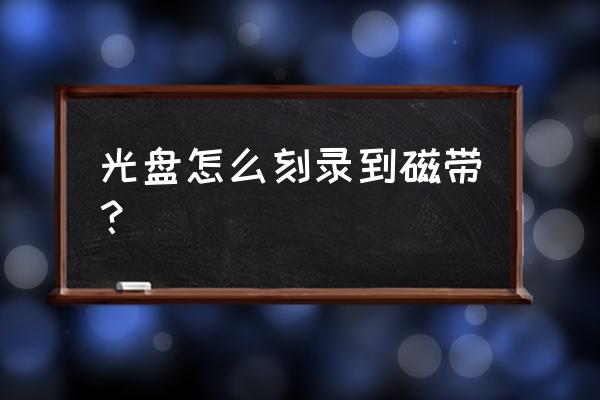 光盘怎么刻录到磁带？